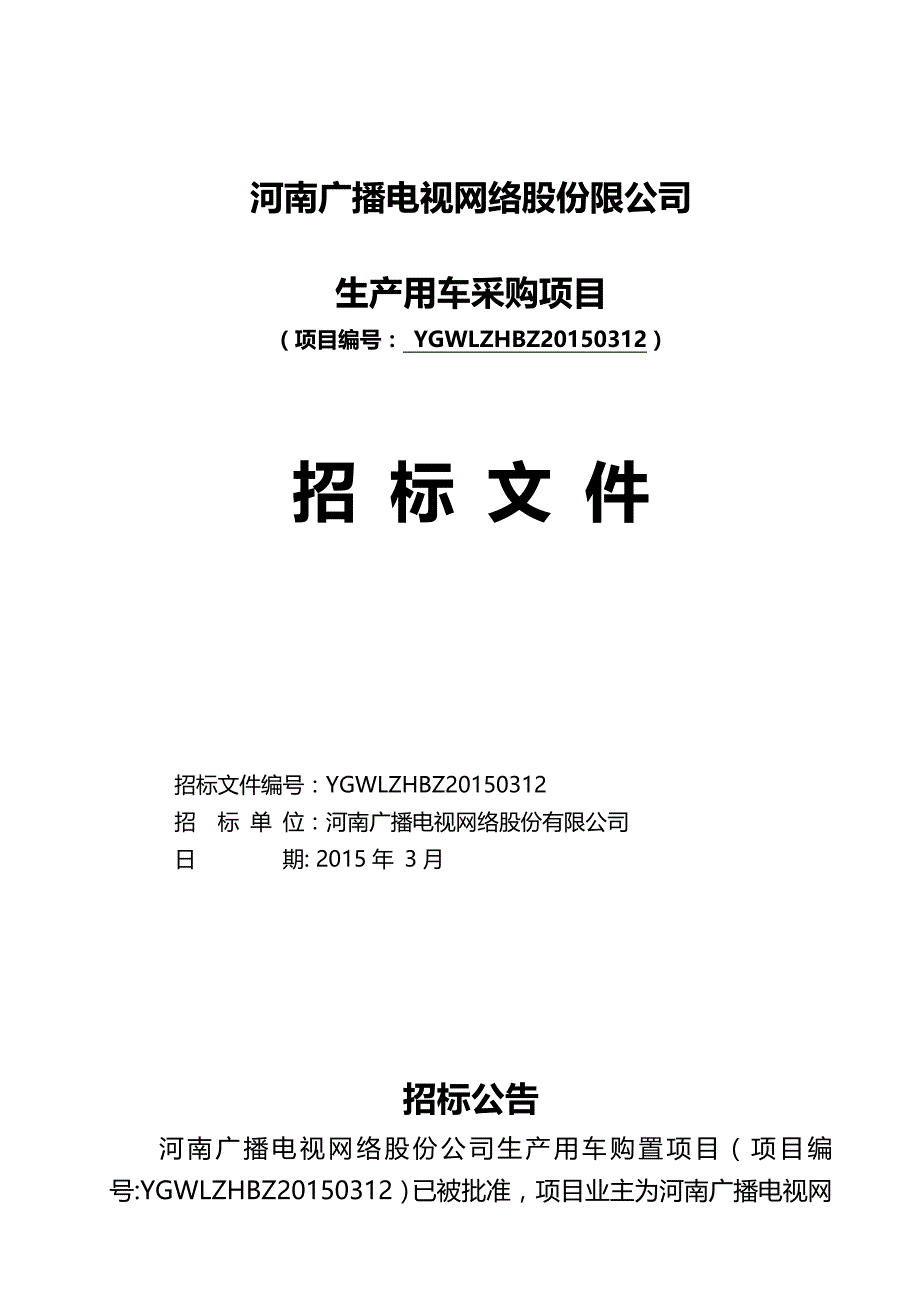 河南广播电视网络股份限公司

生产用车采购项目
（项目编号： YGWLZHBZ20150312）

招 标 文 件

招标文件编号：YGWLZHBZ20150312
招 标 单 位：河南广播电视网络股份有限公司
日 期: 2015 年 3 月

招标公告

河南广播电视网络股份公司生产用车购置项目（项目编号:YGWLZHBZ20150312）已被批准，项目业主为河南广播电视网